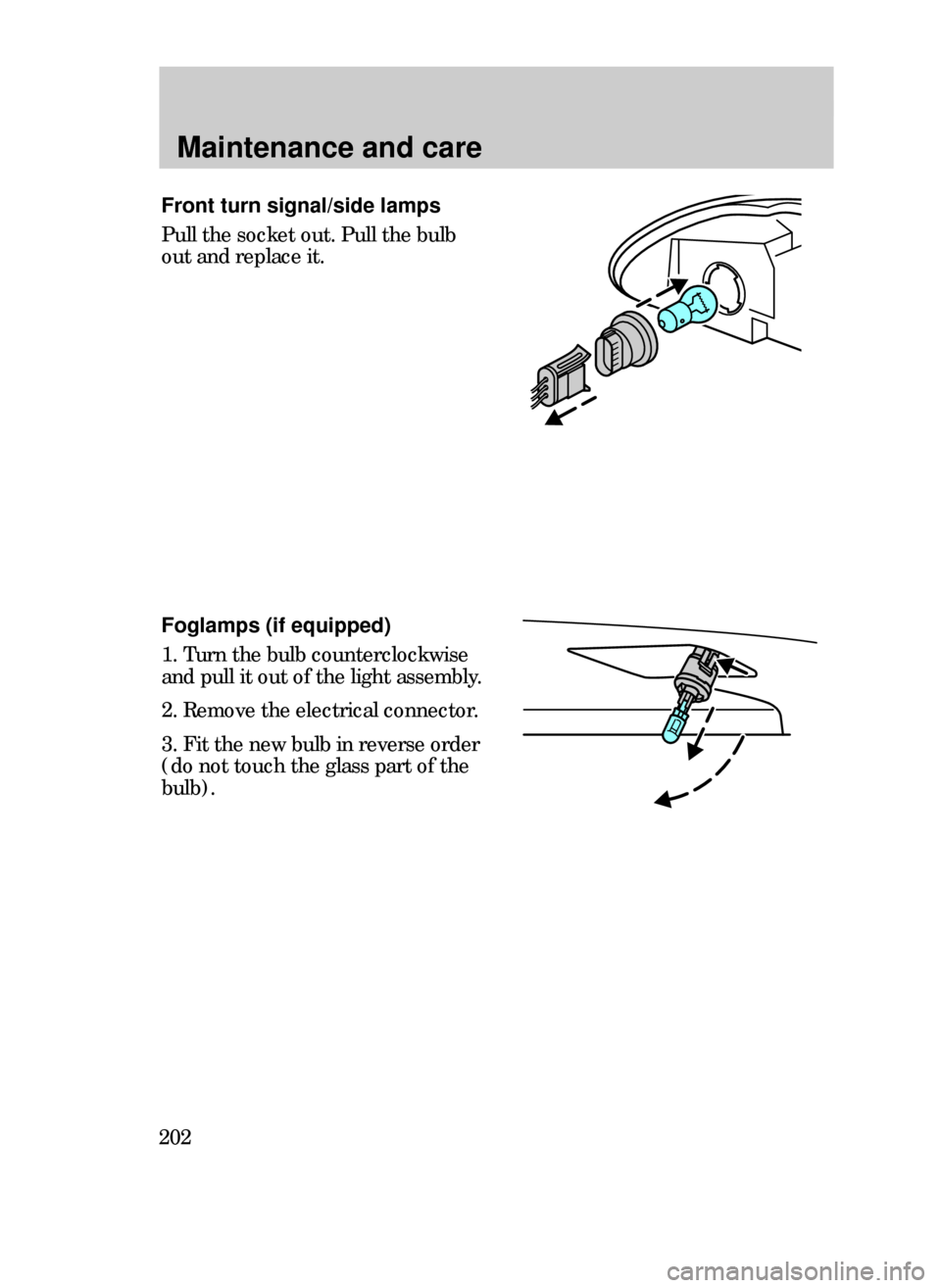 Maintenance and care

Front turn signal/side lamps

Pull the socket out. Pull the bulb out and replace it.

Foglamps (if equipped)

1. Turn the bulb counterclockwise and pull it out of the light assembly.

2. Remove the electrical connector.

3. Fit the new bulb in reverse order (do not touch the glass part of the bulb).

202

carmanualsonline.info